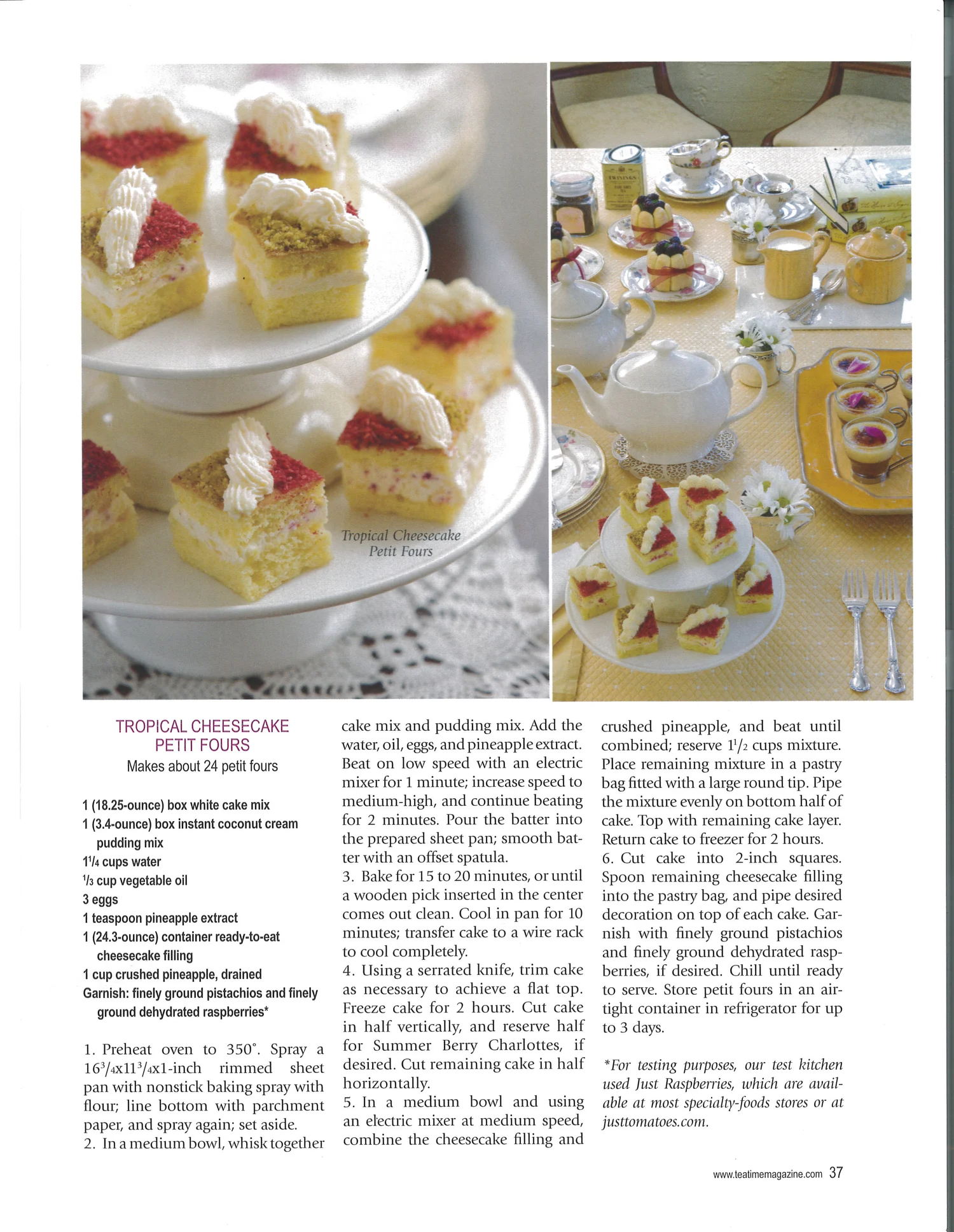 Tropical Cheesecake Petit Fours

TWININGS

TROPICAL CHEESECAKE PETIT FOURS
Makes about 24 petit fours

1 (18.25-ounce) box white cake mix
1 (3.4-ounce) box instant coconut cream pudding mix
$1\frac{1}{4}$ cups water
$\frac{1}{3}$ cup vegetable oil
3 eggs
1 teaspoon pineapple extract
1 (24.3-ounce) container ready-to-eat cheesecake filling
1 cup crushed pineapple, drained
Garnish: finely ground pistachios and finely ground dehydrated raspberries*

1. Preheat oven to 350°. Spray a $16\frac{3}{4}$x$11\frac{3}{4}$x1-inch rimmed sheet pan with nonstick baking spray with flour; line bottom with parchment paper, and spray again; set aside.
2. In a medium bowl, whisk together cake mix and pudding mix. Add the water, oil, eggs, and pineapple extract. Beat on low speed with an electric mixer for 1 minute; increase speed to medium-high, and continue beating for 2 minutes. Pour the batter into the prepared sheet pan; smooth batter with an offset spatula.
3. Bake for 15 to 20 minutes, or until a wooden pick inserted in the center comes out clean. Cool in pan for 10 minutes; transfer cake to a wire rack to cool completely.
4. Using a serrated knife, trim cake as necessary to achieve a flat top. Freeze cake for 2 hours. Cut cake in half vertically, and reserve half for Summer Berry Charlottes, if desired. Cut remaining cake in half horizontally.
5. In a medium bowl and using an electric mixer at medium speed, combine the cheesecake filling and crushed pineapple, and beat until combined; reserve $1\frac{1}{2}$ cups mixture. Place remaining mixture in a pastry bag fitted with a large round tip. Pipe the mixture evenly on bottom half of cake. Top with remaining cake layer. Return cake to freezer for 2 hours.
6. Cut cake into 2-inch squares. Spoon remaining cheesecake filling into the pastry bag, and pipe desired decoration on top of each cake. Garnish with finely ground pistachios and finely ground dehydrated raspberries, if desired. Chill until ready to serve. Store petit fours in an airtight container in refrigerator for up to 3 days.

*For testing purposes, our test kitchen used Just Raspberries, which are available at most specialty-foods stores or at justtomatoes.com.

www.teatimemagazine.com 37